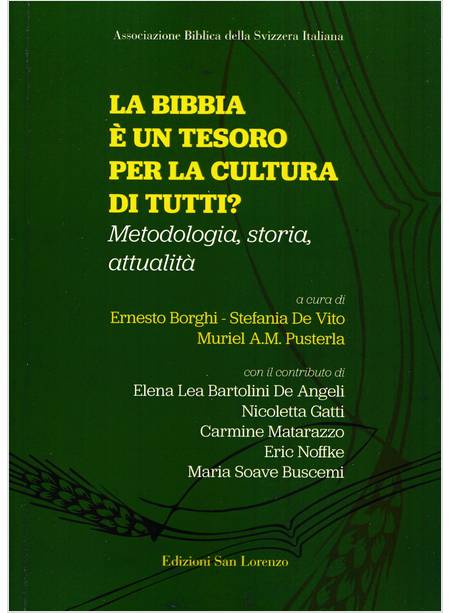 Associazione Biblica della Svizzera Italiana

LA BIBBIA
È UN TESORO
PER LA CULTURA
DI TUTTI?
Metodologia, storia,
attualità

a cura di
Ernesto Borghi - Stefania De Vito
Muriel A.M. Pusterla

con il contributo di
Elena Lea Bartolini De Angeli
Nicoletta Gatti
Carmine Matarazzo
Eric Noffke
Maria Soave Buscemi

Edizioni San Lorenzo